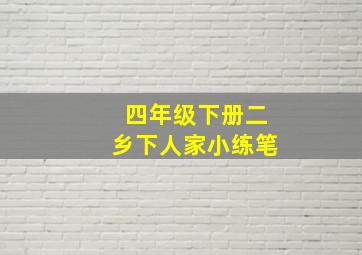 四年级下册二
乡下人家小练笔